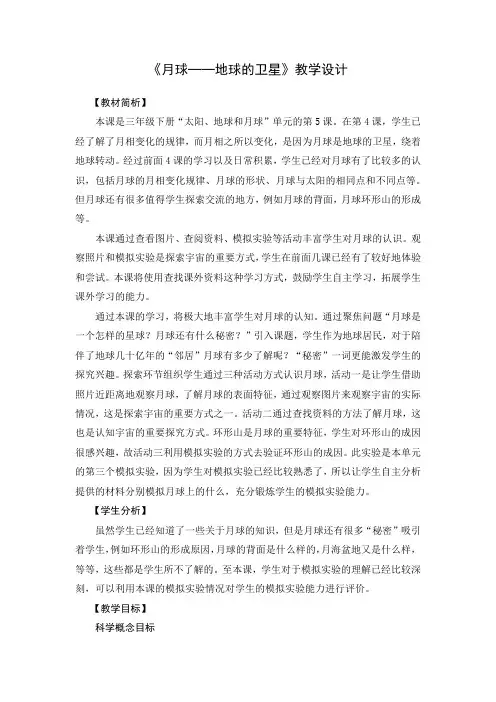 《月球——地球的卫星》教学设计

【教材简析】

本课是三年级下册“太阳、地球和月球”单元的第5课。在第4课，学生已经了解了月相变化的规律，而月相之所以变化，是因为月球是地球的卫星，绕着地球转动。经过前面4课的学习以及日常积累，学生已经对月球有了比较多的认识，包括月球的月相变化规律、月球的形状、月球与太阳的相同点和不同点等。但月球还有很多值得学生探索交流的地方，例如月球的背面，月球环形山的形成等。

本课通过查看图片、查阅资料、模拟实验等活动丰富学生对月球的认识。观察照片和模拟实验是探索宇宙的重要方式，学生在前面几课已经有了较好地体验和尝试。本课将使用查找课外资料这种学习方式，鼓励学生自主学习，拓展学生课外学习的能力。

通过本课的学习，将极大地丰富学生对月球的认知。通过聚焦问题“月球是一个怎样的星球？月球还有什么秘密？”引入课题，学生作为地球居民，对于陪伴了地球几十亿年的“邻居”月球有多少了解呢？“秘密”一词更能激发学生的探究兴趣。探索环节组织学生通过三种活动方式认识月球，活动一是让学生借助照片近距离地观察月球，了解月球的表面特征，通过观察图片来观察宇宙的实际情况，这是探索宇宙的重要方式之一。活动二通过查找资料的方法了解月球，这也是认知宇宙的重要探究方式。环形山是月球的重要特征，学生对环形山的成因很感兴趣，故活动三利用模拟实验的方式去验证环形山的成因。此实验是本单元的第三个模拟实验，因为学生对模拟实验已经比较熟悉了，所以让学生自主分析提供的材料分别模拟月球上的什么，充分锻炼学生的模拟实验能力。

【学生分析】

虽然学生已经知道了一些关于月球的知识，但是月球还有很多“秘密”吸引着学生，例如环形山的形成原因，月球的背面是什么样的，月海盆地又是什么样，等等，这些都是学生所不了解的。至本课，学生对于模拟实验的理解已经比较深刻，可以利用本课的模拟实验情况对学生的模拟实验能力进行评价。

【教学目标】

科学概念目标